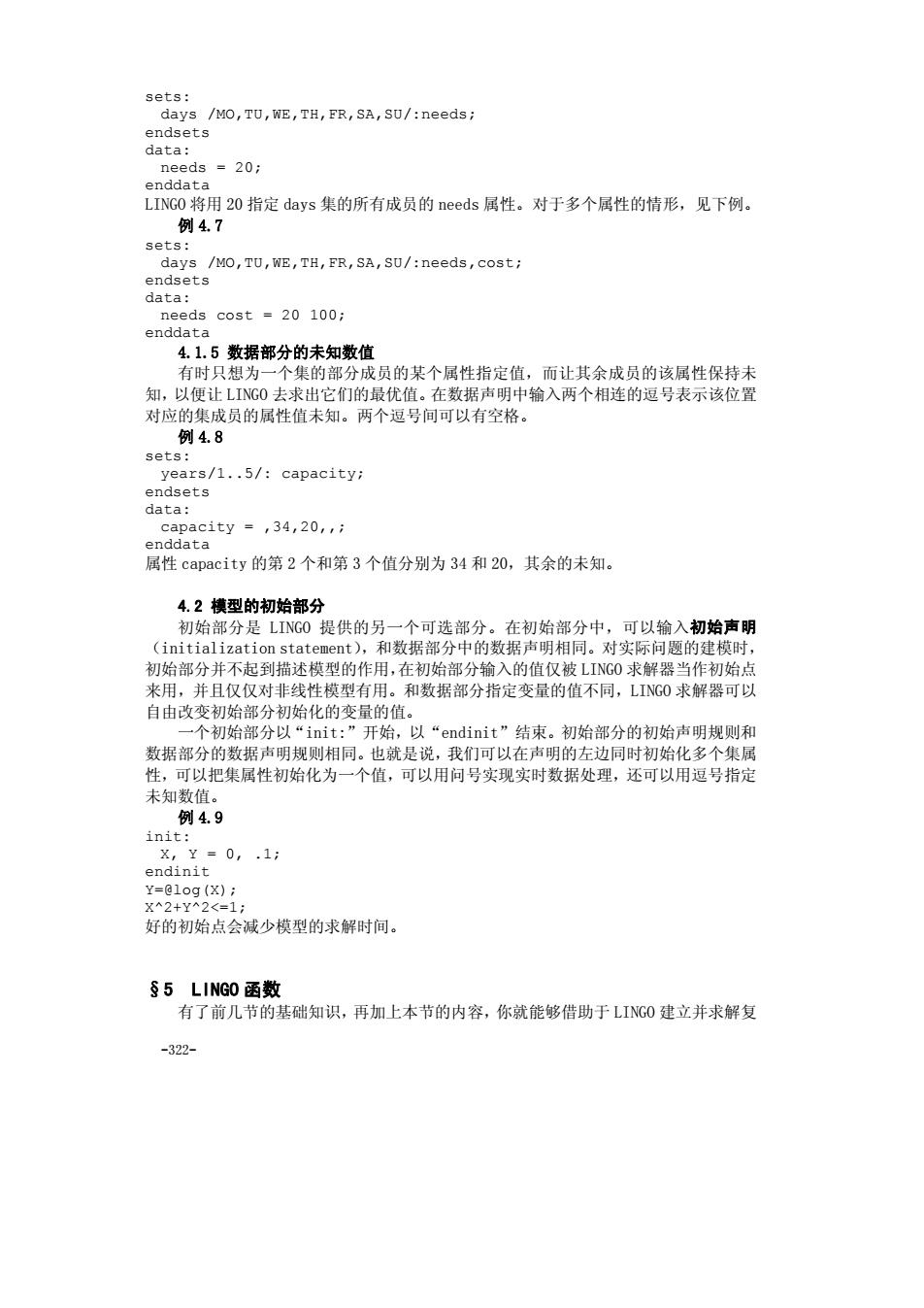 sets:
days /MO,TU,WE,TH,FR,SA,SU/:needs;
endsets
data:
needs = 20;
enddata
LINGO 将用 20 指定 days 集的所有成员的 needs 属性。对于多个属性的情形，见下例。

例 4.7
sets:
days /MO,TU,WE,TH,FR,SA,SU/:needs,cost;
endsets
data:
needs cost = 20 100;
enddata

4.1.5 数据部分的未知数值

有时只想为一个集的部分成员的某个属性指定值，而让其余成员的该属性保持未知，以便让 LINGO 去求出它们的最优值。在数据声明中输入两个相连的逗号表示该位置对应的集成员的属性值未知。两个逗号间可以有空格。

例 4.8
sets:
years/1..5/: capacity;
endsets
data:
capacity = ,34,20,,;
enddata
属性 capacity 的第 2 个和第 3 个值分别为 34 和 20，其余的未知。

4.2 模型的初始部分

初始部分是 LINGO 提供的另一个可选部分。在初始部分中，可以输入初始声明（initialization statement），和数据部分中的数据声明相同。对实际问题的建模时，初始部分并不起到描述模型的作用，在初始部分输入的值仅被 LINGO 求解器当作初始点来用，并且仅仅对非线性模型有用。和数据部分指定变量的值不同，LINGO 求解器可以自由改变初始部分初始化的变量的值。

一个初始部分以“init:”开始，以“endinit”结束。初始部分的初始声明规则和数据部分的数据声明规则相同。也就是说，我们可以在声明的左边同时初始化多个集属性，可以把集属性初始化为一个值，可以用问号实现实时数据处理，还可以用逗号指定未知数值。

例 4.9
init:
X, Y = 0, .1;
endinit
Y=@log(X);
X^2+Y^2<=1;
好的初始点会减少模型的求解时间。

§5 LINGO 函数

有了前几节的基础知识，再加上本节的内容，你就能够借助于 LINGO 建立并求解复

-322-